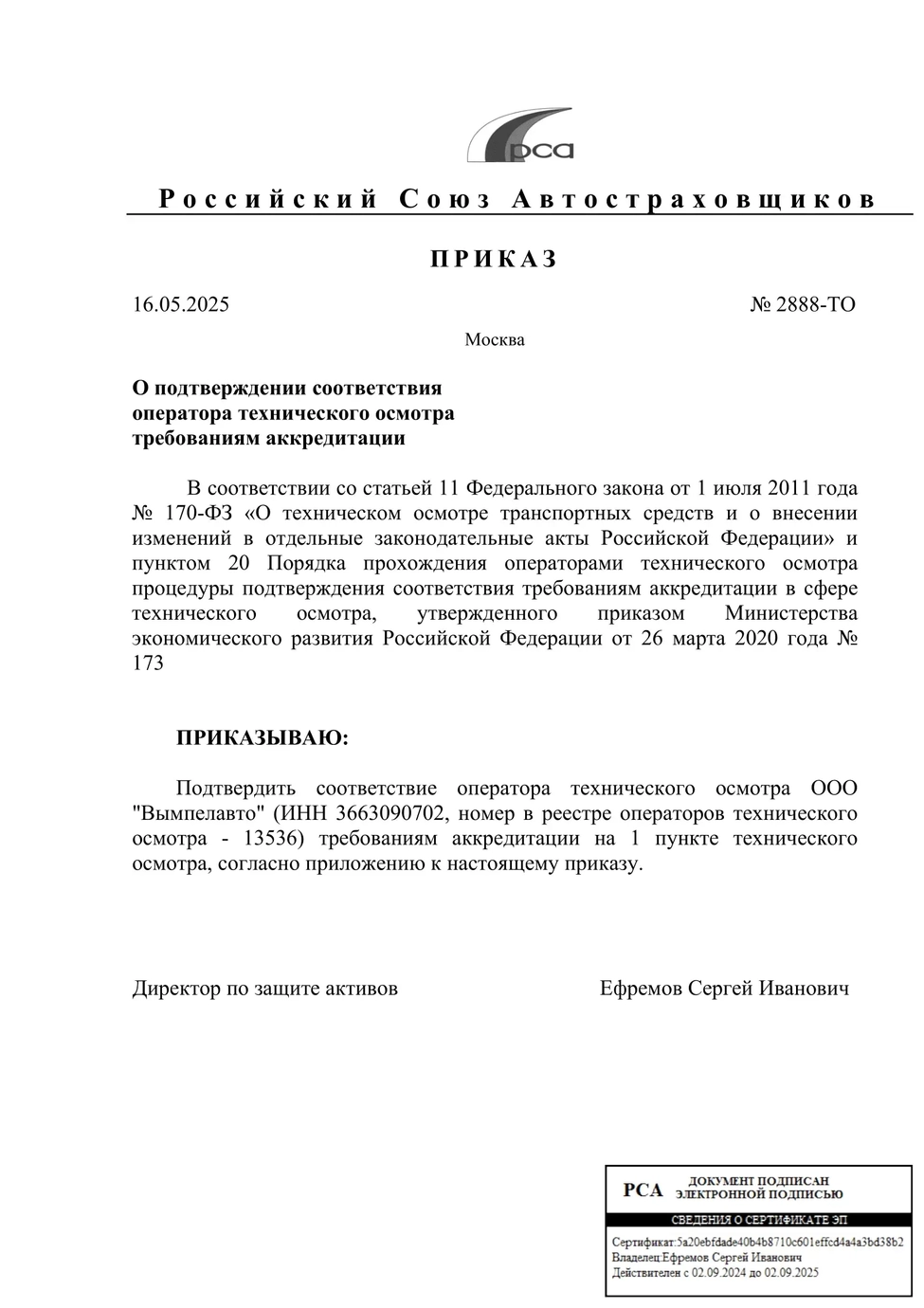 рса

Российский Союз Автостраховщиков

ПРИКАЗ

16.05.2025 № 2888-ТО

Москва

О подтверждении соответствия
оператора технического осмотра
требованиям аккредитации

В соответствии со статьей 11 Федерального закона от 1 июля 2011 года № 170-ФЗ «О техническом осмотре транспортных средств и о внесении изменений в отдельные законодательные акты Российской Федерации» и пунктом 20 Порядка прохождения операторами технического осмотра процедуры подтверждения соответствия требованиям аккредитации в сфере технического осмотра, утвержденного приказом Министерства экономического развития Российской Федерации от 26 марта 2020 года № 173

ПРИКАЗЫВАЮ:

Подтвердить соответствие оператора технического осмотра ООО "Вымпелавто" (ИНН 3663090702, номер в реестре операторов технического осмотра - 13536) требованиям аккредитации на 1 пункте технического осмотра, согласно приложению к настоящему приказу.

Директор по защите активов Ефремов Сергей Иванович

РСА ДОКУМЕНТ ПОДПИСАН
ЭЛЕКТРОННОЙ ПОДПИСЬЮ

СВЕДЕНИЯ О СЕРТИФИКАТЕ ЭП

Сертификат:5a20ebfdade40b4b8710c601effcd4a4a3bd38b2
Владелец:Ефремов Сергей Иванович
Действителен с 02.09.2024 до 02.09.2025